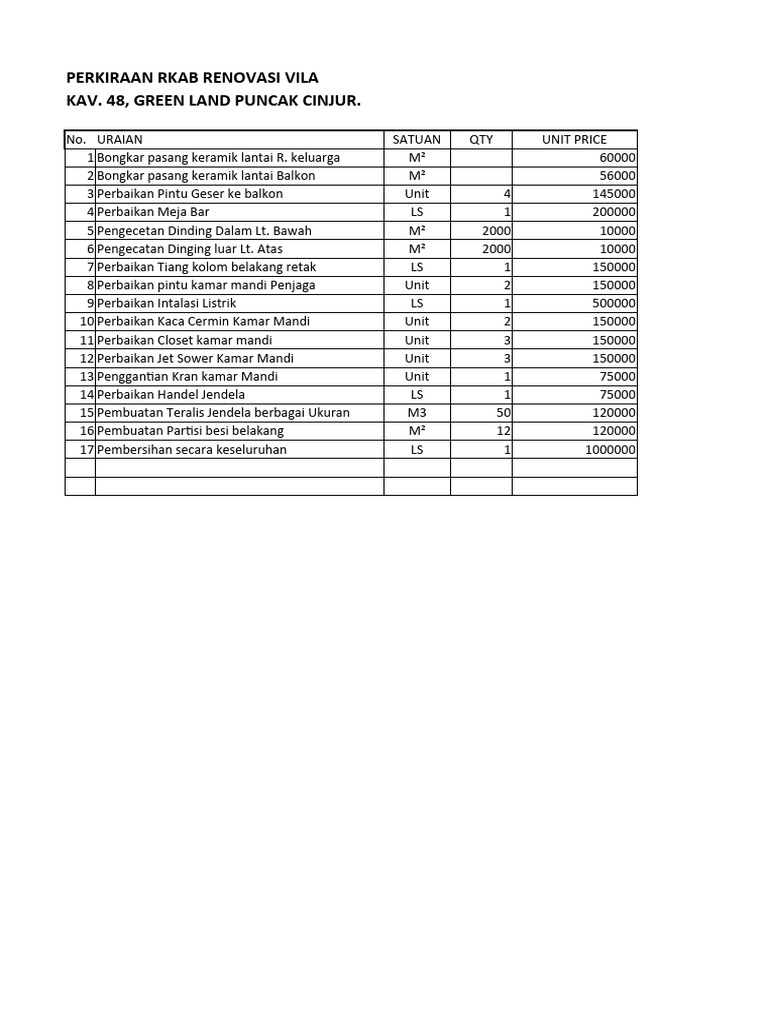 PERKIRAAN RKAB RENOVASI VILA
KAV. 48, GREEN LAND PUNCAK CINJUR.

| No. | URAIAN | SATUAN | QTY | UNIT PRICE |
|---|---|---|---|---|
| 1 | Bongkar pasang keramik lantai R. keluarga | M² | | 60000 |
| 2 | Bongkar pasang keramik lantai Balkon | M² | | 56000 |
| 3 | Perbaikan Pintu Geser ke balkon | Unit | 4 | 145000 |
| 4 | Perbaikan Meja Bar | LS | 1 | 200000 |
| 5 | Pengecetan Dinding Dalam Lt. Bawah | M² | 2000 | 10000 |
| 6 | Pengecatan Dinging luar Lt. Atas | M² | 2000 | 10000 |
| 7 | Perbaikan Tiang kolom belakang retak | LS | 1 | 150000 |
| 8 | Perbaikan pintu kamar mandi Penjaga | Unit | 2 | 150000 |
| 9 | Perbaikan Intalasi Listrik | LS | 1 | 500000 |
| 10 | Perbaikan Kaca Cermin Kamar Mandi | Unit | 2 | 150000 |
| 11 | Perbaikan Closet kamar mandi | Unit | 3 | 150000 |
| 12 | Perbaikan Jet Sower Kamar Mandi | Unit | 3 | 150000 |
| 13 | Penggantian Kran kamar Mandi | Unit | 1 | 75000 |
| 14 | Perbaikan Handel Jendela | LS | 1 | 75000 |
| 15 | Pembuatan Teralis Jendela berbagai Ukuran | M3 | 50 | 120000 |
| 16 | Pembuatan Partisi besi belakang | M² | 12 | 120000 |
| 17 | Pembersihan secara keseluruhan | LS | 1 | 1000000 |
| | | | | |
| | | | | |